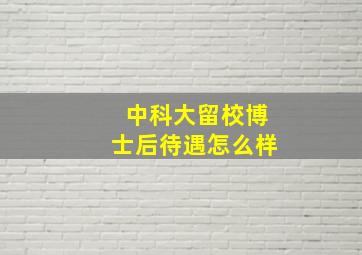 中科大留校博士后待遇怎么样